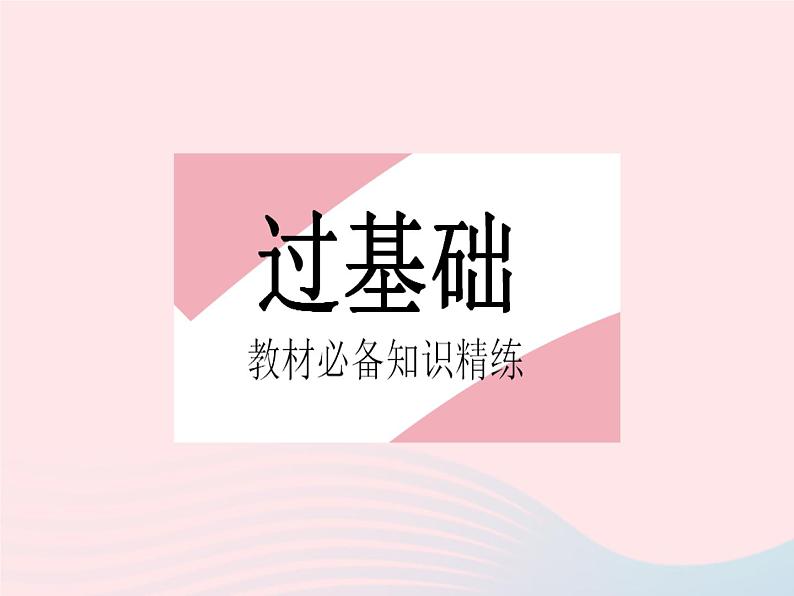 过基础

教材必备知识精练